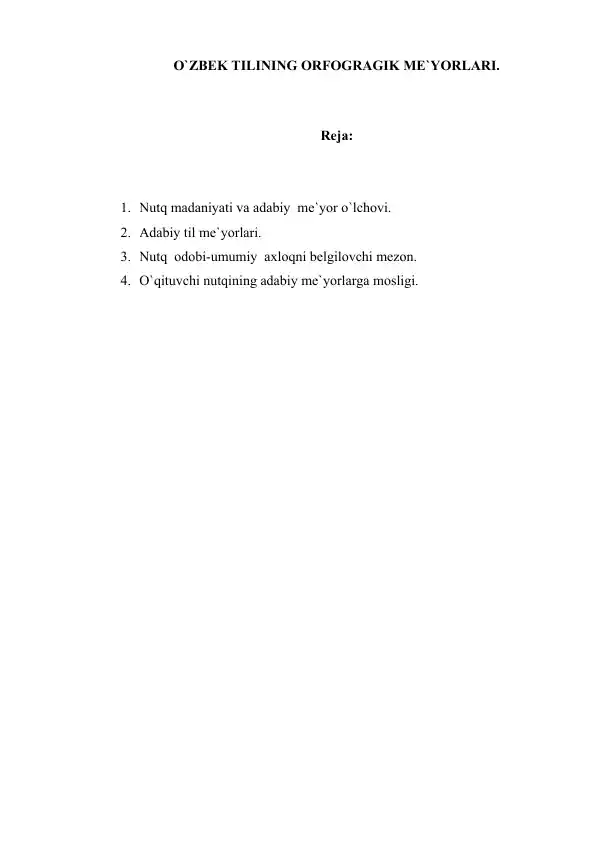 O`ZBEK TILINING ORFOGRAGIK ME`YORLARI.

Reja:

1. Nutq madaniyati va adabiy me`yor o`lchovi.
2. Adabiy til me`yorlari.
3. Nutq odobi-umumiy axloqni belgilovchi mezon.
4. O`qituvchi nutqining adabiy me`yorlarga mosligi.